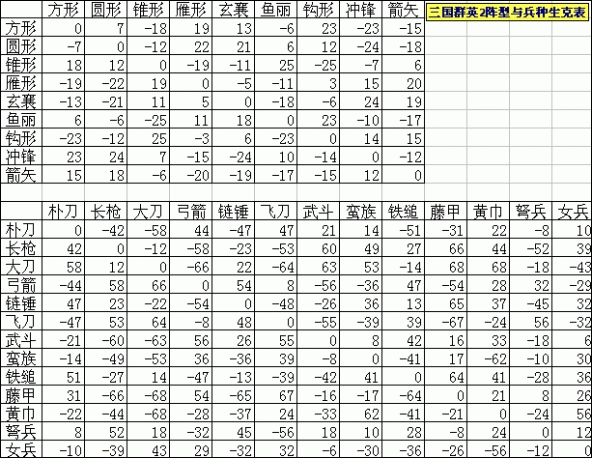 三国群英2阵型与兵种生克表

| | 方形 | 圆形 | 锥形 | 雁形 | 玄襄 | 鱼丽 | 钩形 | 冲锋 | 箭矢 |
|---|---|---|---|---|---|---|---|---|---|
| 方形 | 0 | 7 | -18 | 19 | 13 | -6 | 23 | -23 | -15 |
| 圆形 | -7 | 0 | -12 | 22 | 21 | 6 | 12 | -24 | -18 |
| 锥形 | 18 | 12 | 0 | -19 | -11 | 25 | -25 | -7 | 6 |
| 雁形 | -19 | -22 | 19 | 0 | -5 | -11 | 3 | 15 | 20 |
| 玄襄 | -13 | -21 | 11 | 5 | 0 | -18 | -6 | 24 | 19 |
| 鱼丽 | 6 | -6 | -25 | 11 | 18 | 0 | 23 | -10 | -17 |
| 钩形 | -23 | -12 | 25 | -3 | 6 | -23 | 0 | 14 | 15 |
| 冲锋 | 23 | 24 | 7 | -15 | -24 | 10 | -14 | 0 | -12 |
| 箭矢 | 15 | 18 | -6 | -20 | -19 | -17 | -15 | 12 | 0 |

| | 朴刀 | 长枪 | 大刀 | 弓箭 | 链锤 | 飞刀 | 武斗 | 蛮族 | 铁鎚 | 藤甲 | 黄巾 | 弩兵 | 女兵 |
|---|---|---|---|---|---|---|---|---|---|---|---|---|---|
| 朴刀 | 0 | -42 | -58 | 44 | -47 | 47 | 21 | 14 | -51 | -31 | 22 | -8 | 10 |
| 长枪 | 42 | 0 | -12 | -58 | -23 | -53 | 60 | 49 | 27 | 66 | 44 | -52 | 39 |
| 大刀 | 58 | 12 | 0 | -66 | 22 | -64 | 63 | 53 | -14 | 68 | 68 | -18 | -43 |
| 弓箭 | -44 | 58 | 66 | 0 | 54 | 8 | -56 | -36 | 47 | -54 | 28 | 32 | -29 |
| 链锤 | 47 | 23 | -22 | -54 | 0 | -48 | -26 | 36 | 13 | 65 | 37 | -45 | 32 |
| 飞刀 | -47 | 53 | 64 | -8 | 48 | 0 | -55 | -39 | 39 | -67 | -24 | 56 | -32 |
| 武斗 | -21 | -60 | -63 | 56 | 26 | 55 | 0 | 8 | 42 | 16 | 33 | -18 | 6 |
| 蛮族 | -14 | -49 | -53 | 36 | -36 | 39 | -8 | 0 | -41 | 17 | -62 | -10 | 30 |
| 铁鎚 | 51 | -27 | 14 | -47 | -13 | -39 | -42 | 41 | 0 | 64 | 41 | -28 | 36 |
| 藤甲 | 31 | -66 | -68 | 54 | -65 | 67 | -16 | -17 | -64 | 0 | 21 | 8 | 26 |
| 黄巾 | -22 | -44 | -68 | -28 | -37 | 24 | -33 | 62 | -41 | -21 | 0 | -24 | 56 |
| 弩兵 | 8 | 52 | 18 | -32 | 45 | -56 | 18 | 10 | 28 | -8 | 24 | 0 | 12 |
| 女兵 | -10 | -39 | 43 | 29 | -32 | 32 | -6 | -30 | -36 | -26 | -56 | -12 | 0 |